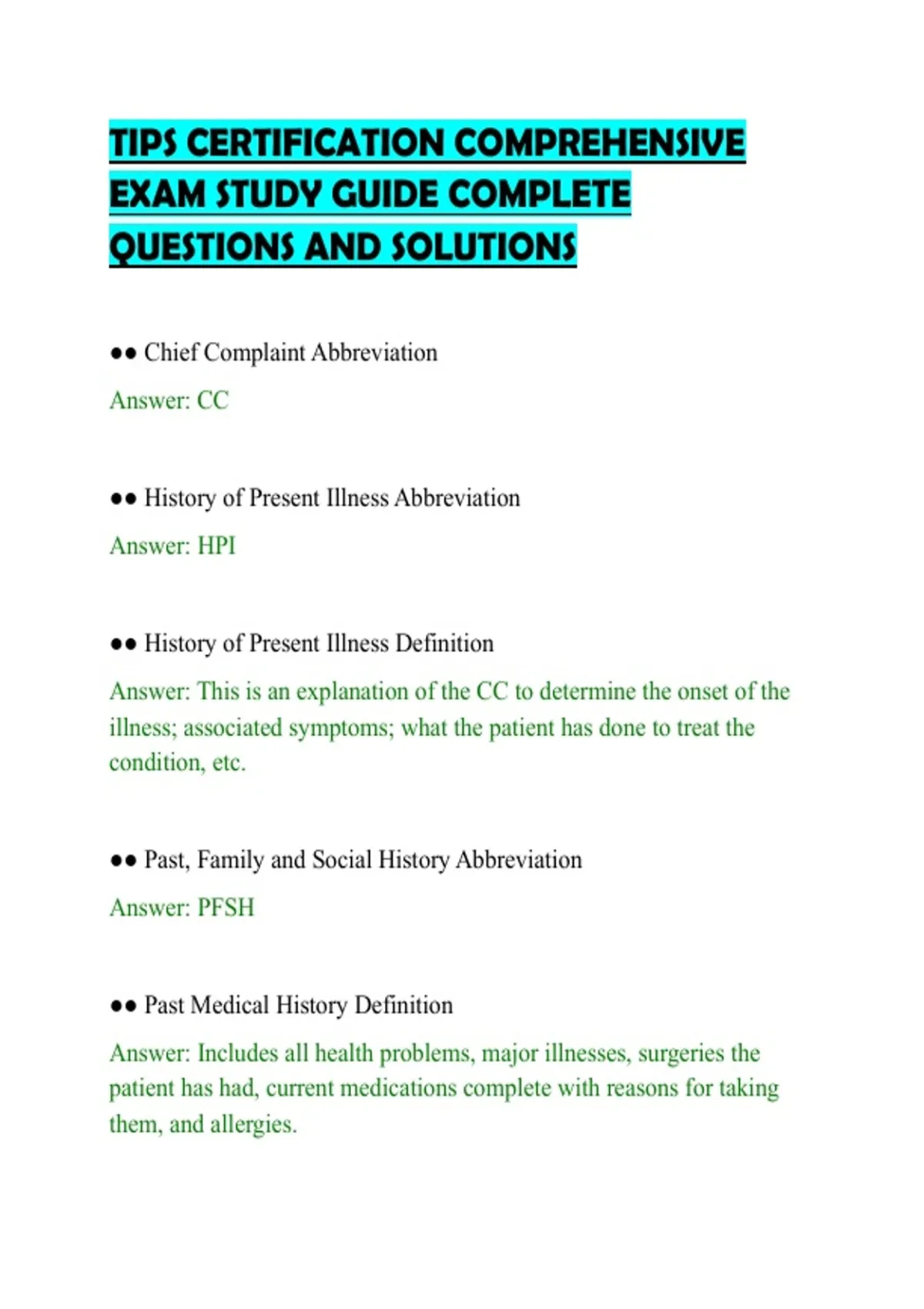 TIPS CERTIFICATION COMPREHENSIVE EXAM STUDY GUIDE COMPLETE QUESTIONS AND SOLUTIONS

●● Chief Complaint Abbreviation

Answer: CC

●● History of Present Illness Abbreviation

Answer: HPI

●● History of Present Illness Definition

Answer: This is an explanation of the CC to determine the onset of the illness; associated symptoms; what the patient has done to treat the condition, etc.

●● Past, Family and Social History Abbreviation

Answer: PFSH

●● Past Medical History Definition

Answer: Includes all health problems, major illnesses, surgeries the patient has had, current medications complete with reasons for taking them, and allergies.